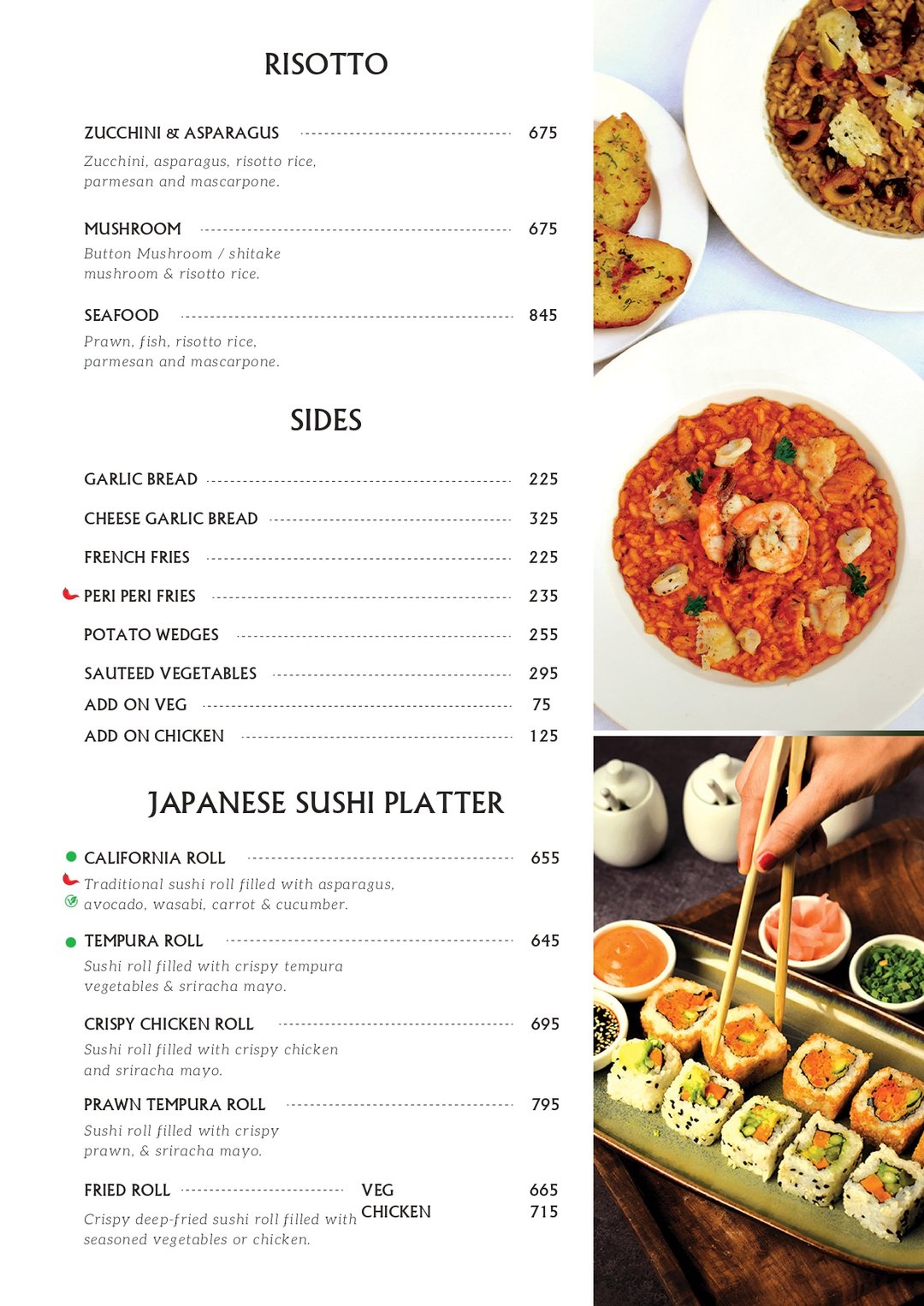 RISOTTO

ZUCCHINI & ASPARAGUS 675

Zucchini, asparagus, risotto rice, parmesan and mascarpone.

MUSHROOM 675

Button Mushroom / shitake mushroom & risotto rice.

SEAFOOD 845

Prawn, fish, risotto rice, parmesan and mascarpone.

SIDES

GARLIC BREAD 225

CHEESE GARLIC BREAD 325

FRENCH FRIES 225

PERI PERI FRIES 235

POTATO WEDGES 255

SAUTEED VEGETABLES 295

ADD ON VEG 75

ADD ON CHICKEN 125

JAPANESE SUSHI PLATTER

CALIFORNIA ROLL 655

Traditional sushi roll filled with asparagus, avocado, wasabi, carrot & cucumber.

TEMPURA ROLL 645

Sushi roll filled with crispy tempura vegetables & sriracha mayo.

CRISPY CHICKEN ROLL 695

Sushi roll filled with crispy chicken and sriracha mayo.

PRAWN TEMPURA ROLL 795

Sushi roll filled with crispy prawn, & sriracha mayo.

FRIED ROLL VEG 665
CHICKEN 715

Crispy deep-fried sushi roll filled with seasoned vegetables or chicken.